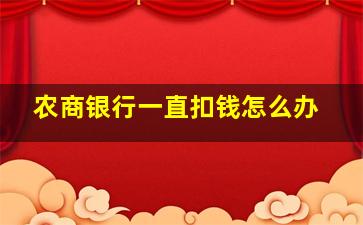 农商银行一直扣钱怎么办